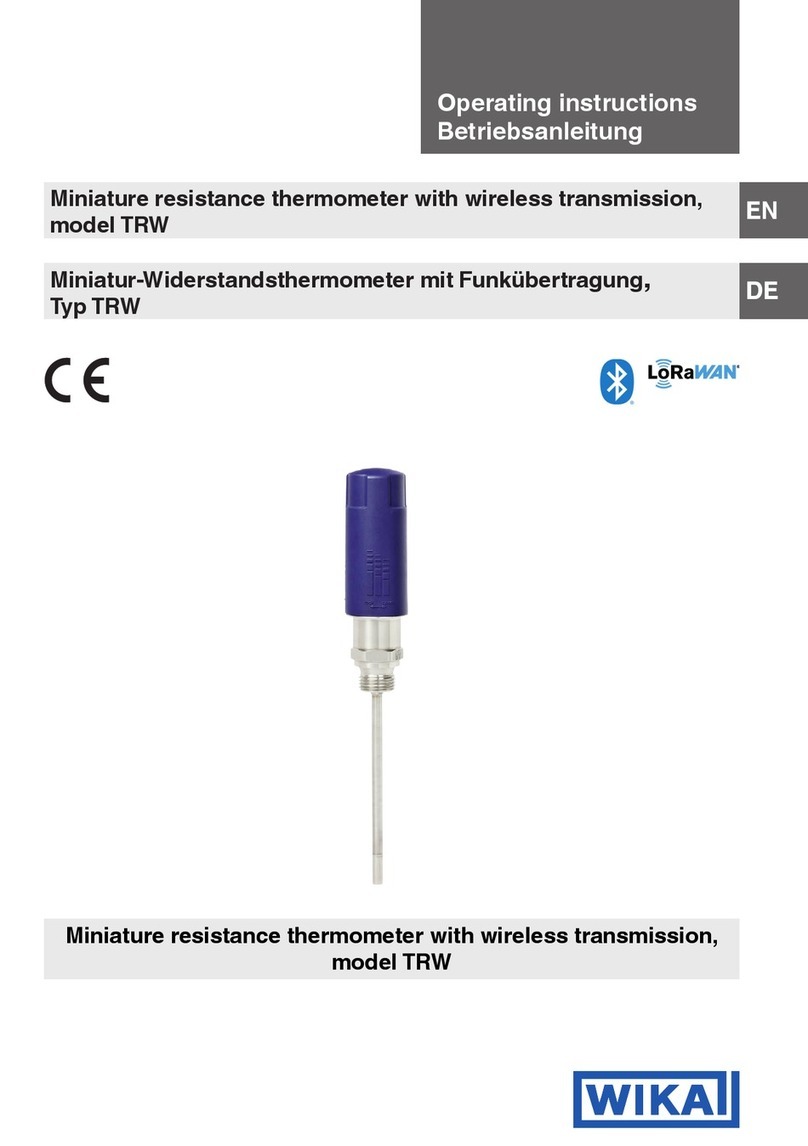 Operating instructions
Betriebsanleitung

Miniature resistance thermometer with wireless transmission, model TRW

EN

Miniatur-Widerstandsthermometer mit Funkübertragung, Typ TRW

DE

CE

LoRaWAN

Miniature resistance thermometer with wireless transmission, model TRW

WIKA